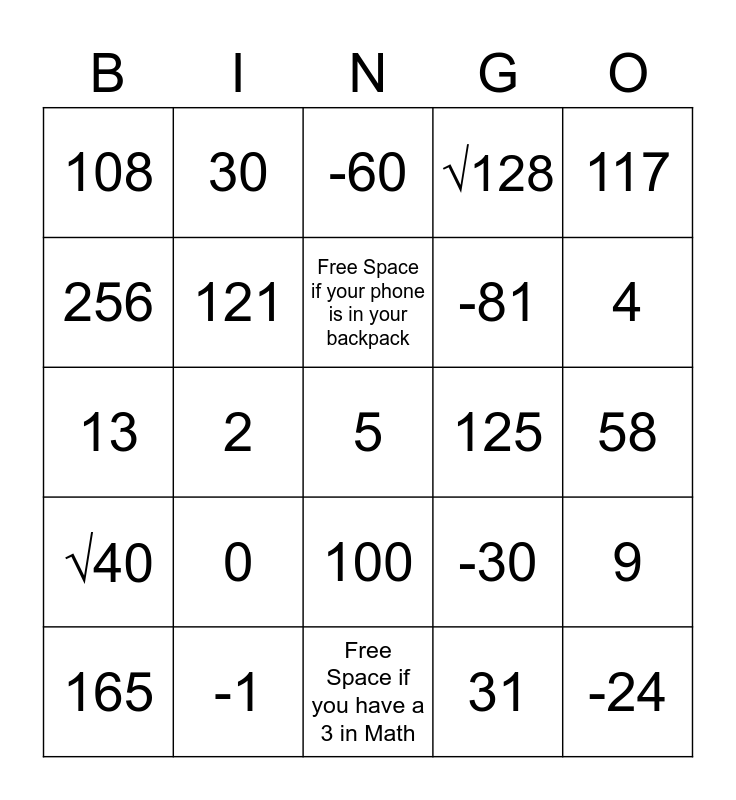 | B | I | N | G | O |
|---|---|---|---|---|
| 108 | 30 | -60 | $\sqrt{128}$ | 117 |
| 256 | 121 | Free Space if your phone is in your backpack | -81 | 4 |
| 13 | 2 | 5 | 125 | 58 |
| $\sqrt{40}$ | 0 | 100 | -30 | 9 |
| 165 | -1 | Free Space if you have a 3 in Math | 31 | -24 |